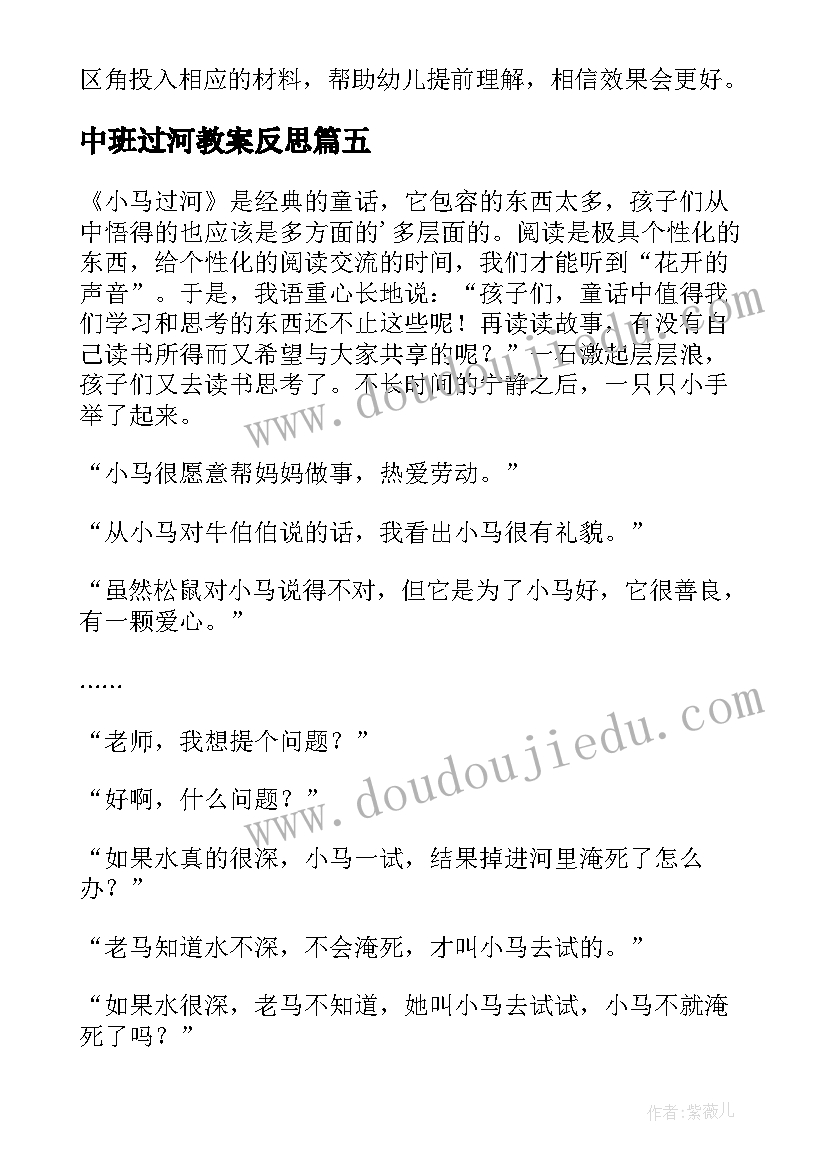 区角投入相应的材料，帮助幼儿提前理解，相信效果会更好。

中班过河教案反思篇五

《小马过河》是经典的童话，它包容的东西太多，孩子们从中悟得的也应该是多方面的’多层面的。阅读是极具个性化的东西，给个性化的阅读交流的时间，我们才能听到“花开的声音”。于是，我语重心长地说：“孩子们，童话中值得我们学习和思考的东西还不止这些呢！再读读故事，有没有自己读书所得而又希望与大家共享的呢？”一石激起层层浪，孩子们又去读书思考了。不长时间的宁静之后，一只只小手举了起来。

“小马很愿意帮妈妈做事，热爱劳动。”

“从小马对牛伯伯说的话，我看出小马很有礼貌。”

“虽然松鼠对小马说得不对，但它是为了小马好，它很善良，有一颗爱心。”

……

“老师，我想提个问题？”

“好啊，什么问题？”

“如果水真的很深，小马一试，结果掉进河里淹死了怎么办？”

“老马知道水不深，不会淹死，才叫小马去试的。”

“如果水很深，老马不知道，她叫小马去试试，小马不就淹死了吗？”

www.doudoujiedu.com

www.doudoujiedu.com

作者:紫薇儿